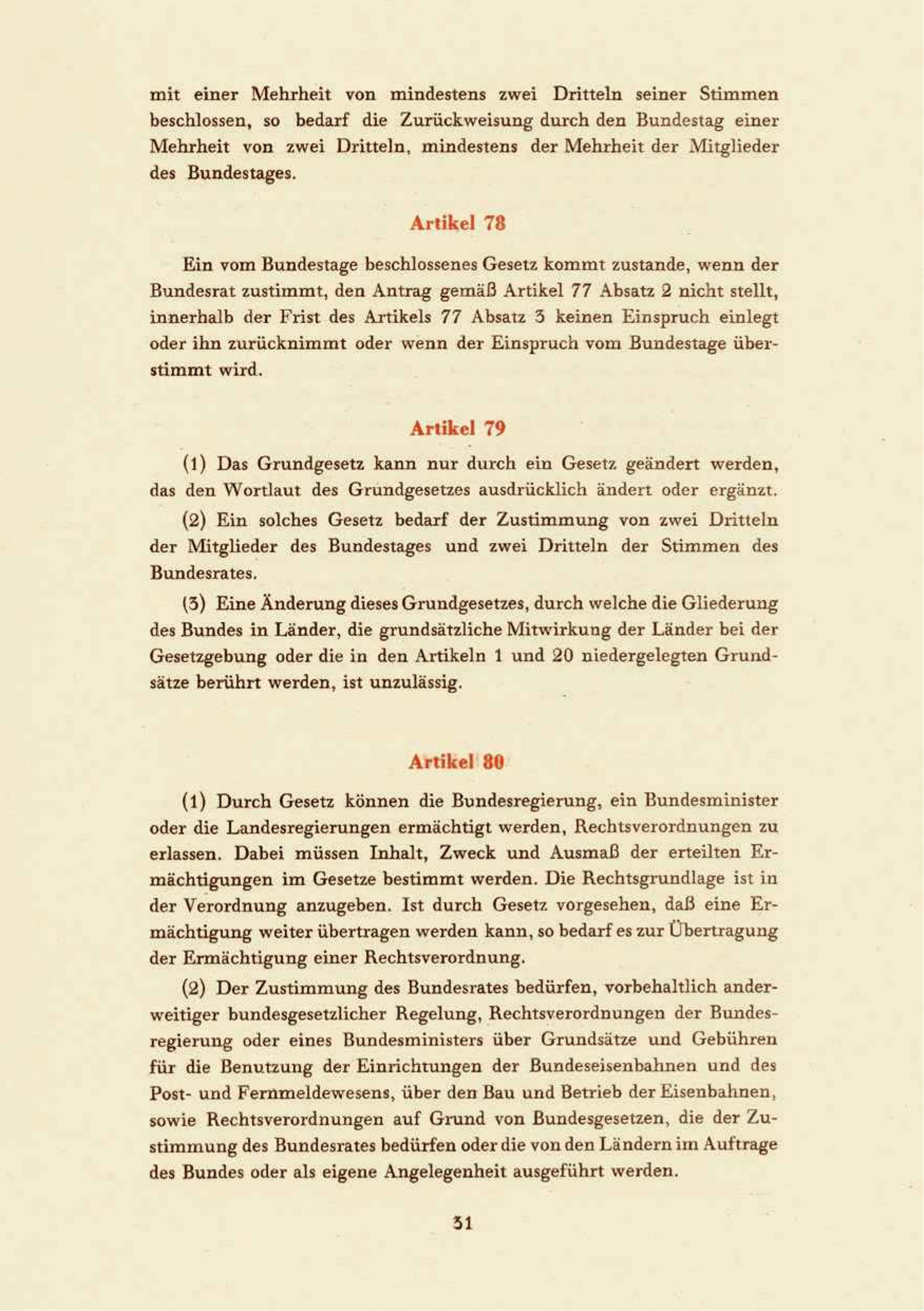 mit einer Mehrheit von mindestens zwei Dritteln seiner Stimmen beschlossen, so bedarf die Zurückweisung durch den Bundestag einer Mehrheit von zwei Dritteln, mindestens der Mehrheit der Mitglieder des Bundestages.

Artikel 78

Ein vom Bundestage beschlossenes Gesetz kommt zustande, wenn der Bundesrat zustimmt, den Antrag gemäß Artikel 77 Absatz 2 nicht stellt, innerhalb der Frist des Artikels 77 Absatz 3 keinen Einspruch einlegt oder ihn zurücknimmt oder wenn der Einspruch vom Bundestage überstimmt wird.

Artikel 79

(1) Das Grundgesetz kann nur durch ein Gesetz geändert werden, das den Wortlaut des Grundgesetzes ausdrücklich ändert oder ergänzt.

(2) Ein solches Gesetz bedarf der Zustimmung von zwei Dritteln der Mitglieder des Bundestages und zwei Dritteln der Stimmen des Bundesrates.

(3) Eine Änderung dieses Grundgesetzes, durch welche die Gliederung des Bundes in Länder, die grundsätzliche Mitwirkung der Länder bei der Gesetzgebung oder die in den Artikeln 1 und 20 niedergelegten Grundsätze berührt werden, ist unzulässig.

Artikel 80

(1) Durch Gesetz können die Bundesregierung, ein Bundesminister oder die Landesregierungen ermächtigt werden, Rechtsverordnungen zu erlassen. Dabei müssen Inhalt, Zweck und Ausmaß der erteilten Ermächtigungen im Gesetze bestimmt werden. Die Rechtsgrundlage ist in der Verordnung anzugeben. Ist durch Gesetz vorgesehen, daß eine Ermächtigung weiter übertragen werden kann, so bedarf es zur Übertragung der Ermächtigung einer Rechtsverordnung.

(2) Der Zustimmung des Bundesrates bedürfen, vorbehaltlich anderweitiger bundesgesetzlicher Regelung, Rechtsverordnungen der Bundesregierung oder eines Bundesministers über Grundsätze und Gebühren für die Benutzung der Einrichtungen der Bundeseisenbahnen und des Post- und Fernmeldewesens, über den Bau und Betrieb der Eisenbahnen, sowie Rechtsverordnungen auf Grund von Bundesgesetzen, die der Zustimmung des Bundesrates bedürfen oder die von den Ländern im Auftrage des Bundes oder als eigene Angelegenheit ausgeführt werden.

31